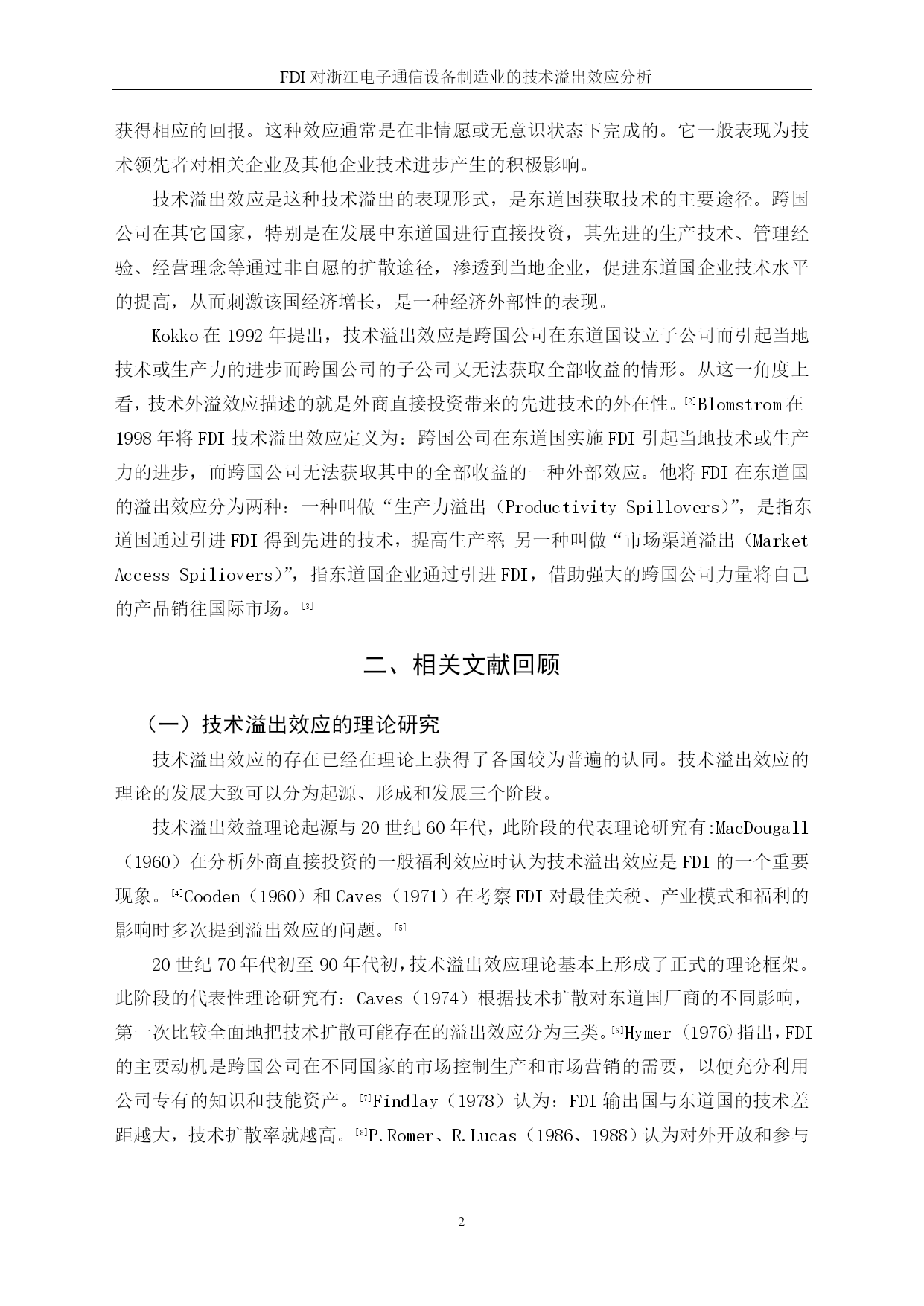 FDI 对浙江电子通信设备制造业的技术溢出效应分析

获得相应的回报。这种效应通常是在非情愿或无意识状态下完成的。它一般表现为技术领先者对相关企业及其他企业技术进步产生的积极影响。

技术溢出效应是这种技术溢出的表现形式，是东道国获取技术的主要途径。跨国公司在其它国家，特别是在发展中东道国进行直接投资，其先进的生产技术、管理经验、经营理念等通过非自愿的扩散途径，渗透到当地企业，促进东道国企业技术水平的提高，从而刺激该国经济增长，是一种经济外部性的表现。

Kokko 在 1992 年提出，技术溢出效应是跨国公司在东道国设立子公司而引起当地技术或生产力的进步而跨国公司的子公司又无法获取全部收益的情形。从这一角度上看，技术外溢效应描述的就是外商直接投资带来的先进技术的外在性。[2]Blomstrom 在 1998 年将 FDI 技术溢出效应定义为：跨国公司在东道国实施 FDI 引起当地技术或生产力的进步，而跨国公司无法获取其中的全部收益的一种外部效应。他将 FDI 在东道国的溢出效应分为两种：一种叫做“生产力溢出（Productivity Spillovers）”，是指东道国通过引进 FDI 得到先进的技术，提高生产率；另一种叫做“市场渠道溢出（Market Access Spiliovers）”，指东道国企业通过引进 FDI，借助强大的跨国公司力量将自己的产品销往国际市场。[3]

二、相关文献回顾

（一）技术溢出效应的理论研究

技术溢出效应的存在已经在理论上获得了各国较为普遍的认同。技术溢出效应的理论的发展大致可以分为起源、形成和发展三个阶段。

技术溢出效益理论起源与 20 世纪 60 年代，此阶段的代表理论研究有:MacDougall（1960）在分析外商直接投资的一般福利效应时认为技术溢出效应是 FDI 的一个重要现象。[4]Cooden（1960）和 Caves（1971）在考察 FDI 对最佳关税、产业模式和福利的影响时多次提到溢出效应的问题。[5]

20 世纪 70 年代初至 90 年代初，技术溢出效应理论基本上形成了正式的理论框架。此阶段的代表性理论研究有：Caves（1974）根据技术扩散对东道国厂商的不同影响，第一次比较全面地把技术扩散可能存在的溢出效应分为三类。[6]Hymer（1976）指出，FDI 的主要动机是跨国公司在不同国家的市场控制生产和市场营销的需要，以便充分利用公司专有的知识和技能资产。[7]Findlay（1978）认为：FDI 输出国与东道国的技术差距越大，技术扩散率就越高。[8]P.Romer、R.Lucas（1986、1988）认为对外开放和参与

2